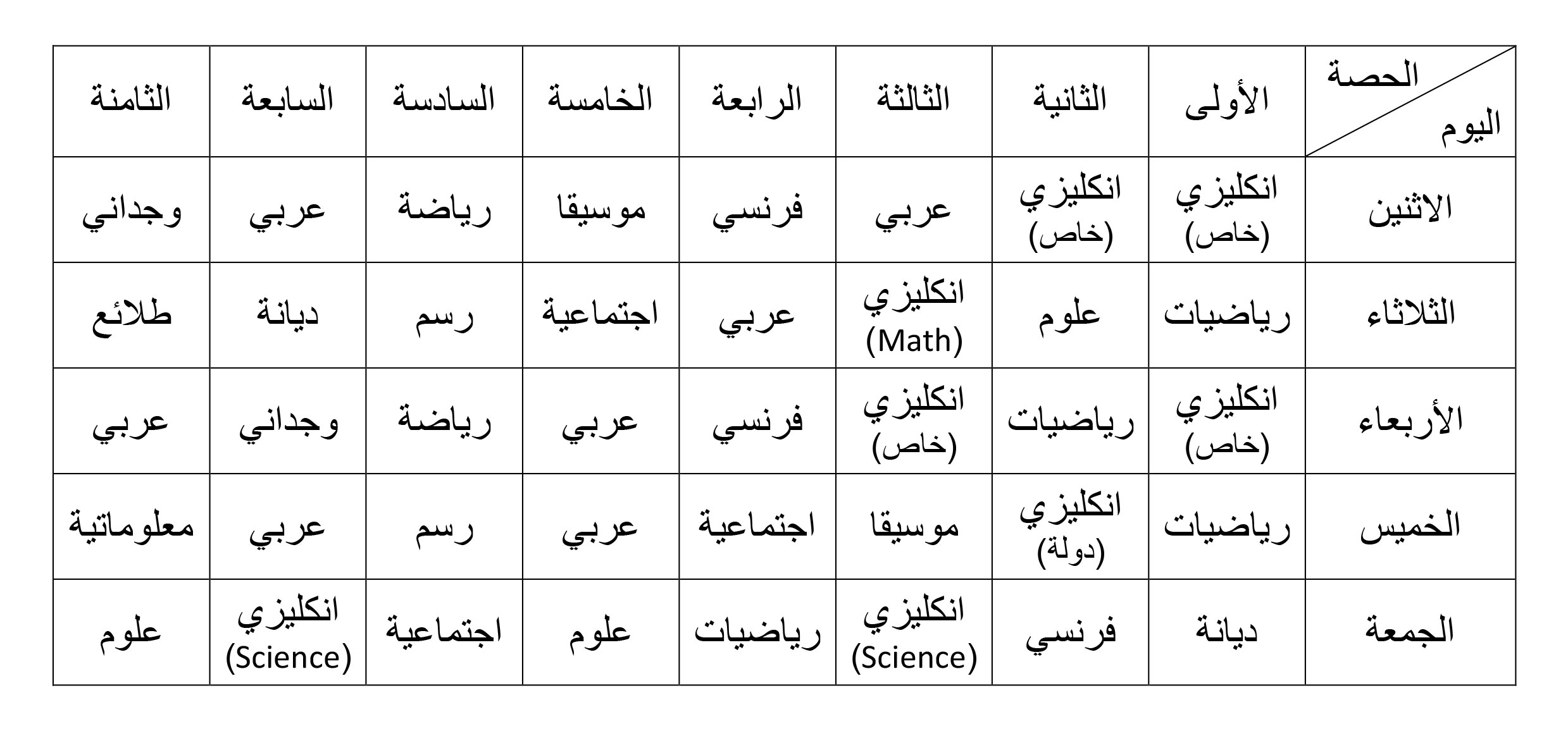 | الحصة / اليوم | الأولى | الثانية | الثالثة | الرابعة | الخامسة | السادسة | السابعة | الثامنة |
|---|---|---|---|---|---|---|---|---|
| الاثنين | انكليزي (خاص) | انكليزي (خاص) | عربي | فرنسي | موسيقا | رياضة | عربي | وجداني |
| الثلاثاء | رياضيات | علوم | انكليزي (Math) | عربي | اجتماعية | رسم | ديانة | طلائع |
| الأربعاء | انكليزي (خاص) | رياضيات | انكليزي (خاص) | فرنسي | عربي | رياضة | وجداني | عربي |
| الخميس | رياضيات | انكليزي (دولة) | موسيقا | اجتماعية | عربي | رسم | عربي | معلوماتية |
| الجمعة | ديانة | فرنسي | انكليزي (Science) | رياضيات | علوم | اجتماعية | انكليزي (Science) | علوم |